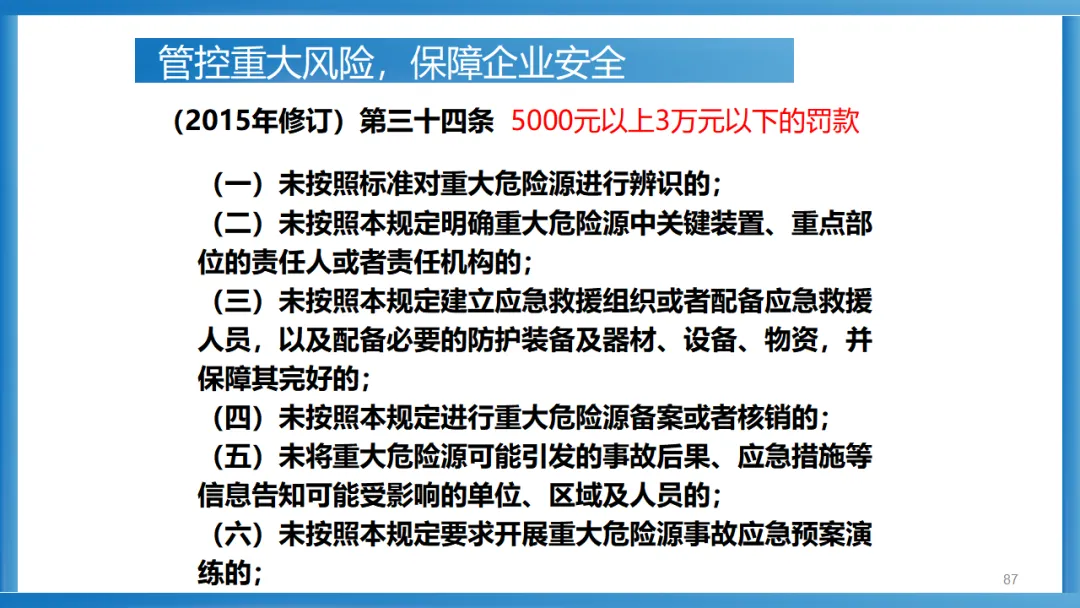 管控重大风险，保障企业安全

（2015年修订）第三十四条 5000元以上3万元以下的罚款

（一）未按照标准对重大危险源进行辨识的；
（二）未按照本规定明确重大危险源中关键装置、重点部位的责任人或者责任机构的；
（三）未按照本规定建立应急救援组织或者配备应急救援人员，以及配备必要的防护装备及器材、设备、物资，并保障其完好的；
（四）未按照本规定进行重大危险源备案或者核销的；
（五）未将重大危险源可能引发的事故后果、应急措施等信息告知可能受影响的单位、区域及人员的；
（六）未按照本规定要求开展重大危险源事故应急预案演练的；

87